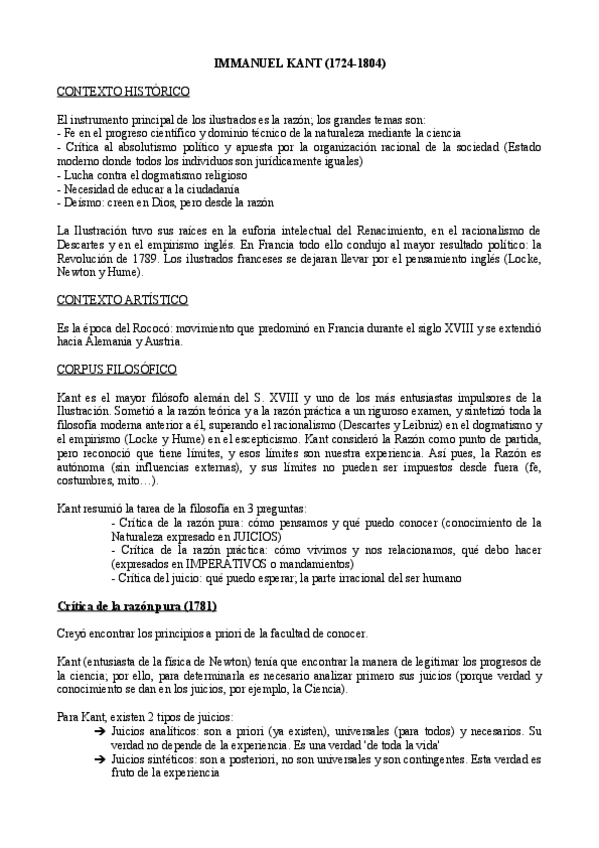 IMMANUEL KANT (1724-1804)

CONTEXTO HISTÓRICO

El instrumento principal de los ilustrados es la razón; los grandes temas son:
- Fe en el progreso científico y dominio técnico de la naturaleza mediante la ciencia
- Crítica al absolutismo político y apuesta por la organización racional de la sociedad (Estado moderno donde todos los individuos son jurídicamente iguales)
- Lucha contra el dogmatismo religioso
- Necesidad de educar a la ciudadanía
- Deísmo: creen en Dios, pero desde la razón

La Ilustración tuvo sus raíces en la euforia intelectual del Renacimiento, en el racionalismo de Descartes y en el empirismo inglés. En Francia todo ello condujo al mayor resultado político: la Revolución de 1789. Los ilustrados franceses se dejaran llevar por el pensamiento inglés (Locke, Newton y Hume).

CONTEXTO ARTÍSTICO

Es la época del Rococó: movimiento que predominó en Francia durante el siglo XVIII y se extendió hacia Alemania y Austria.

CORPUS FILOSÓFICO

Kant es el mayor filósofo alemán del S. XVIII y uno de los más entusiastas impulsores de la Ilustración. Sometió a la razón teórica y a la razón práctica a un riguroso examen, y sintetizó toda la filosofía moderna anterior a él, superando el racionalismo (Descartes y Leibniz) en el dogmatismo y el empirismo (Locke y Hume) en el escepticismo. Kant consideró la Razón como punto de partida, pero reconoció que tiene límites, y esos límites son nuestra experiencia. Así pues, la Razón es autónoma (sin influencias externas), y sus límites no pueden ser impuestos desde fuera (fe, costumbres, mito…).

Kant resumió la tarea de la filosofía en 3 preguntas:
- Crítica de la razón pura: cómo pensamos y qué puedo conocer (conocimiento de la Naturaleza expresado en JUICIOS)
- Crítica de la razón práctica: cómo vivimos y nos relacionamos, qué debo hacer (expresados en IMPERATIVOS o mandamientos)
- Crítica del juicio: qué puedo esperar; la parte irracional del ser humano

Crítica de la razón pura (1781)

Creyó encontrar los principios a priori de la facultad de conocer.

Kant (entusiasta de la física de Newton) tenía que encontrar la manera de legitimar los progresos de la ciencia; por ello, para determinarla es necesario analizar primero sus juicios (porque verdad y conocimiento se dan en los juicios, por ejemplo, la Ciencia).

Para Kant, existen 2 tipos de juicios:
➔ Juicios analíticos: son a priori (ya existen), universales (para todos) y necesarios. Su verdad no depende de la experiencia. Es una verdad 'de toda la vida'
➔ Juicios sintéticos: son a posteriori, no son universales y son contingentes. Esta verdad es fruto de la experiencia